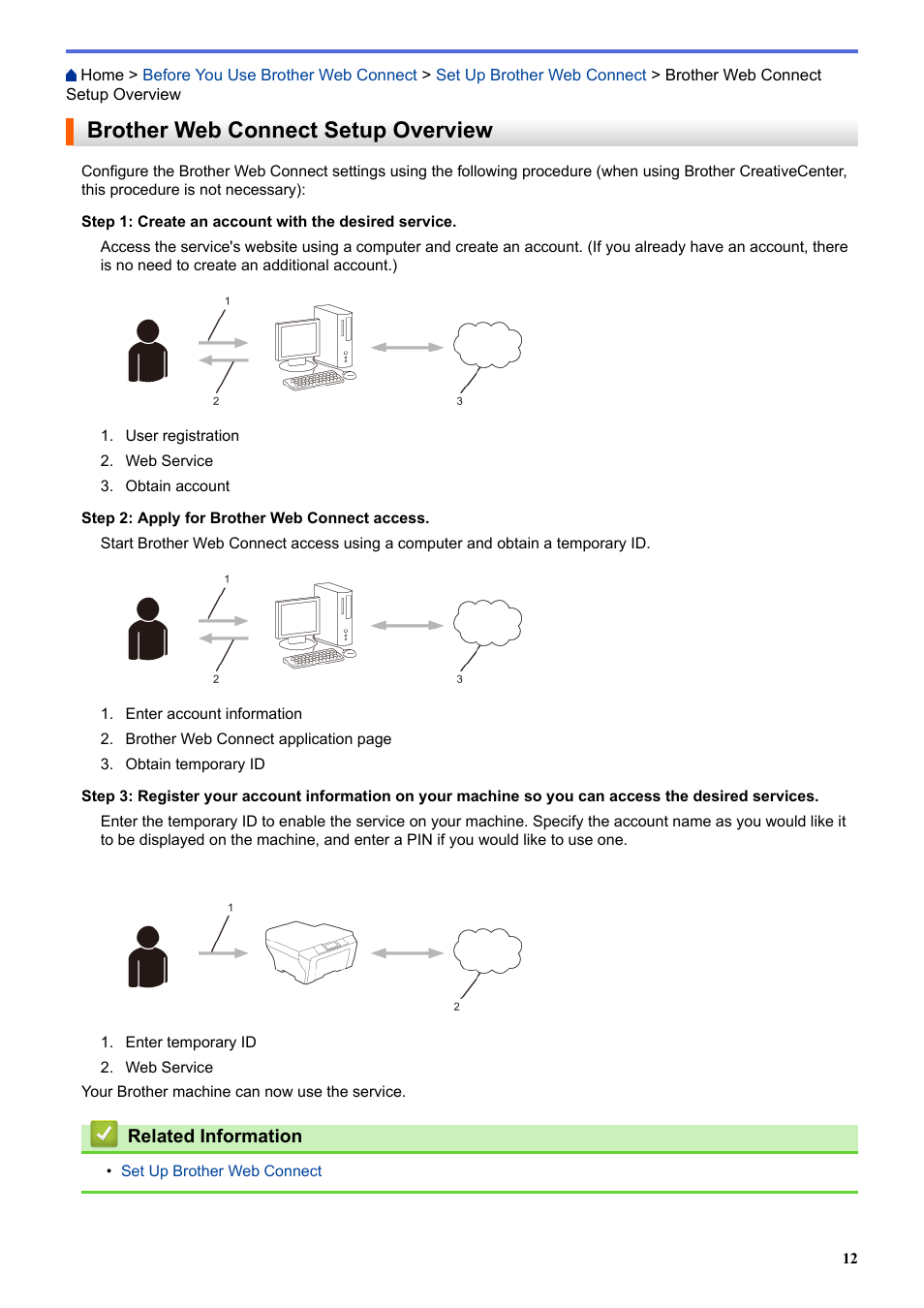 Home > Before You Use Brother Web Connect > Set Up Brother Web Connect > Brother Web Connect Setup Overview

Brother Web Connect Setup Overview

Configure the Brother Web Connect settings using the following procedure (when using Brother CreativeCenter, this procedure is not necessary):

Step 1: Create an account with the desired service.

Access the service's website using a computer and create an account. (If you already have an account, there is no need to create an additional account.)

1
2
3

1. User registration
2. Web Service
3. Obtain account

Step 2: Apply for Brother Web Connect access.

Start Brother Web Connect access using a computer and obtain a temporary ID.

1
2
3

1. Enter account information
2. Brother Web Connect application page
3. Obtain temporary ID

Step 3: Register your account information on your machine so you can access the desired services.

Enter the temporary ID to enable the service on your machine. Specify the account name as you would like it to be displayed on the machine, and enter a PIN if you would like to use one.

1
2

1. Enter temporary ID
2. Web Service

Your Brother machine can now use the service.

Related Information

• Set Up Brother Web Connect

12